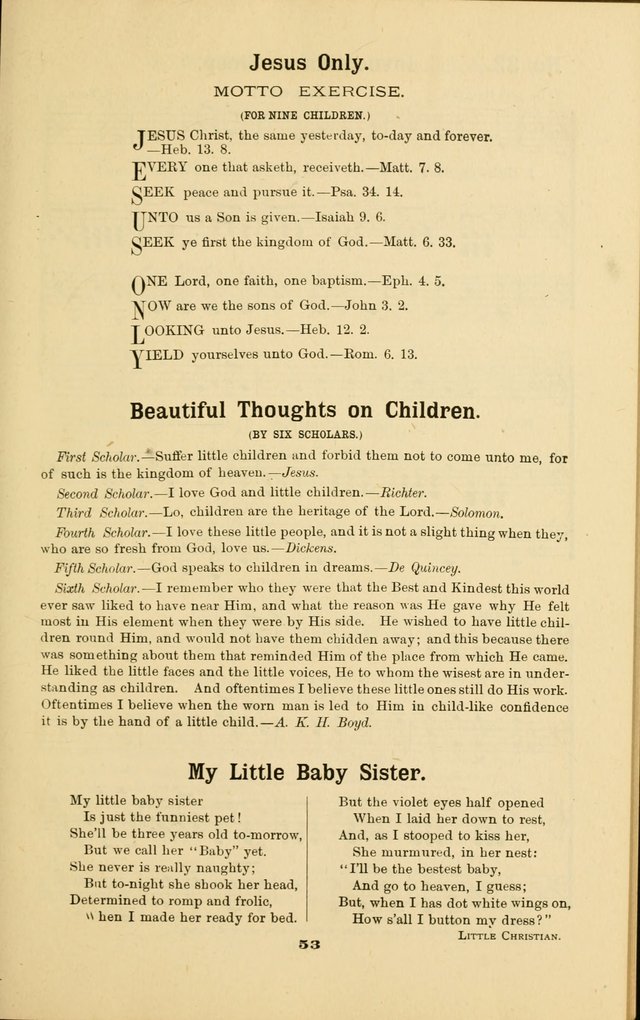 Jesus Only.

MOTTO EXERCISE.

(FOR NINE CHILDREN.)

JESUS Christ, the same yesterday, to-day and forever. —Heb. 13. 8.

EVERY one that asketh, receiveth.—Matt. 7. 8.

SEEK peace and pursue it.—Psa. 34. 14.

UNTO us a Son is given.—Isaiah 9. 6.

SEEK ye first the kingdom of God.—Matt. 6. 33.

ONE Lord, one faith, one baptism.—Eph. 4. 5.

NOW are we the sons of God.—John 3. 2.

LOOKING unto Jesus.—Heb. 12. 2.

YIELD yourselves unto God.—Rom. 6. 13.

Beautiful Thoughts on Children.

(BY SIX SCHOLARS.)

First Scholar.—Suffer little children and forbid them not to come unto me, for of such is the kingdom of heaven.—Jesus.

Second Scholar.—I love God and little children.—Richter.

Third Scholar.—Lo, children are the heritage of the Lord.—Solomon.

Fourth Scholar.—I love these little people, and it is not a slight thing when they, who are so fresh from God, love us.—Dickens.

Fifth Scholar.—God speaks to children in dreams.—De Quincey.

Sixth Scholar.—I remember who they were that the Best and Kindest this world ever saw liked to have near Him, and what the reason was He gave why He felt most in His element when they were by His side. He wished to have little children round Him, and would not have them chidden away; and this because there was something about them that reminded Him of the place from which He came. He liked the little faces and the little voices, He to whom the wisest are in understanding as children. And oftentimes I believe these little ones still do His work. Oftentimes I believe when the worn man is led to Him in child-like confidence it is by the hand of a little child.—A. K. H. Boyd.

My Little Baby Sister.

My little baby sister
Is just the funniest pet!
She'll be three years old to-morrow,
But we call her "Baby" yet.
She never is really naughty;
But to-night she shook her head,
Determined to romp and frolic,
When I made her ready for bed.

But the violet eyes half opened
When I laid her down to rest,
And, as I stooped to kiss her,
She murmured, in her nest:
"I'll be the bestest baby,
And go to heaven, I guess;
But, when I has dot white wings on,
How s'all I button my dress?"

LITTLE CHRISTIAN.

53